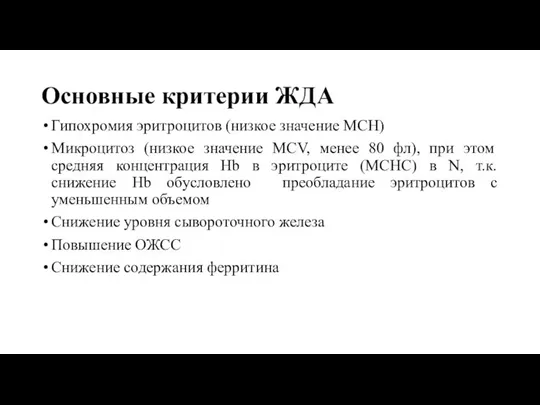 Основные критерии ЖДА

• Гипохромия эритроцитов (низкое значение MCH)

• Микроцитоз (низкое значение MCV, менее 80 фл), при этом средняя концентрация Hb в эритроците (MCHC) в N, т.к. снижение Hb обусловлено преобладание эритроцитов с уменьшенным объемом

• Снижение уровня сывороточного железа

• Повышение ОЖСС

• Снижение содержания ферритина